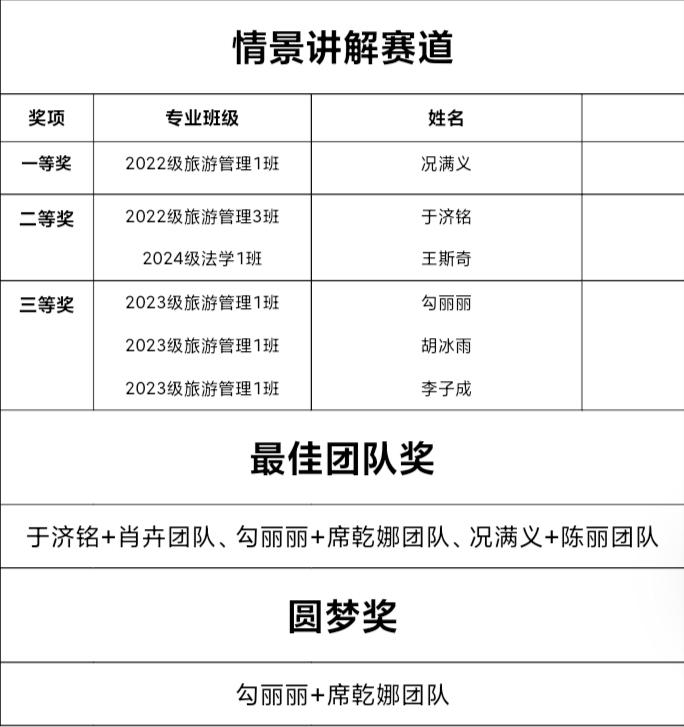 情景讲解赛道

| 奖项 | 专业班级 | 姓名 | |
|---|---|---|---|
| 一等奖 | 2022级旅游管理1班 | 况满义 | |
| 二等奖 | 2022级旅游管理3班 | 于济铭 | |
| | 2024级法学1班 | 王斯奇 | |
| 三等奖 | 2023级旅游管理1班 | 勾丽丽 | |
| | 2023级旅游管理1班 | 胡冰雨 | |
| | 2023级旅游管理1班 | 李子成 | |

最佳团队奖

于济铭+肖卉团队、勾丽丽+席乾娜团队、况满义+陈丽团队

圆梦奖

勾丽丽+席乾娜团队